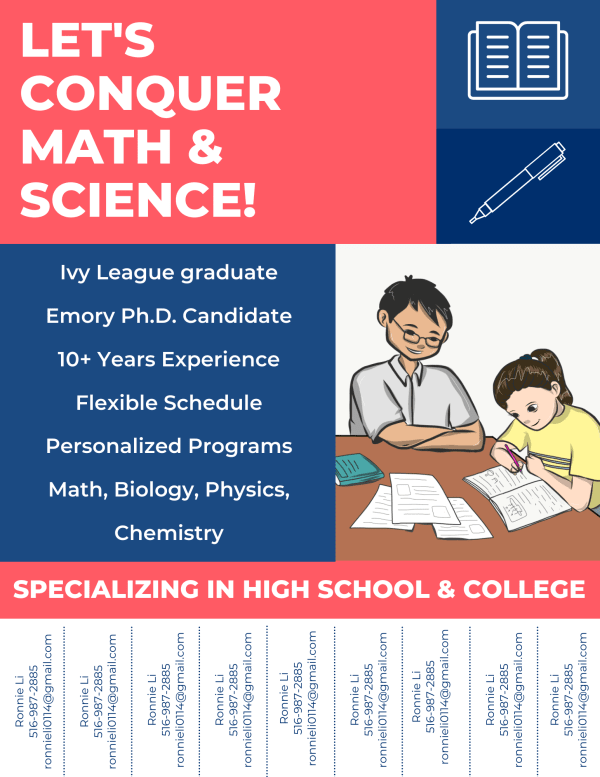 LET'S CONQUER MATH & SCIENCE!

Ivy League graduate

Emory Ph.D. Candidate

10+ Years Experience

Flexible Schedule

Personalized Programs

Math, Biology, Physics, Chemistry

SPECIALIZING IN HIGH SCHOOL & COLLEGE

Ronnie Li
516-987-2885
ronnieli0114@gmail.com

Ronnie Li
516-987-2885
ronnieli0114@gmail.com

Ronnie Li
516-987-2885
ronnieli0114@gmail.com

Ronnie Li
516-987-2885
ronnieli0114@gmail.com

Ronnie Li
516-987-2885
ronnieli0114@gmail.com

Ronnie Li
516-987-2885
ronnieli0114@gmail.com

Ronnie Li
516-987-2885
ronnieli0114@gmail.com

Ronnie Li
516-987-2885
ronnieli0114@gmail.com

Ronnie Li
516-987-2885
ronnieli0114@gmail.com